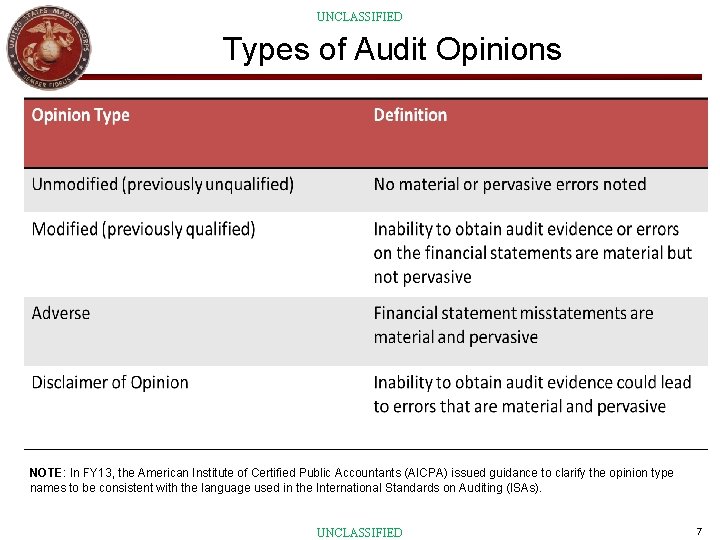 UNITED STATES MARINE CORPS
SEMPER FIDELIS

UNCLASSIFIED

Types of Audit Opinions

| Opinion Type | Definition |
|---|---|
| Unmodified (previously unqualified) | No material or pervasive errors noted |
| Modified (previously qualified) | Inability to obtain audit evidence or errors on the financial statements are material but not pervasive |
| Adverse | Financial statement misstatements are material and pervasive |
| Disclaimer of Opinion | Inability to obtain audit evidence could lead to errors that are material and pervasive |

NOTE: In FY13, the American Institute of Certified Public Accountants (AICPA) issued guidance to clarify the opinion type names to be consistent with the language used in the International Standards on Auditing (ISAs).

UNCLASSIFIED

7